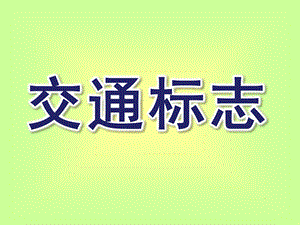 交通标志